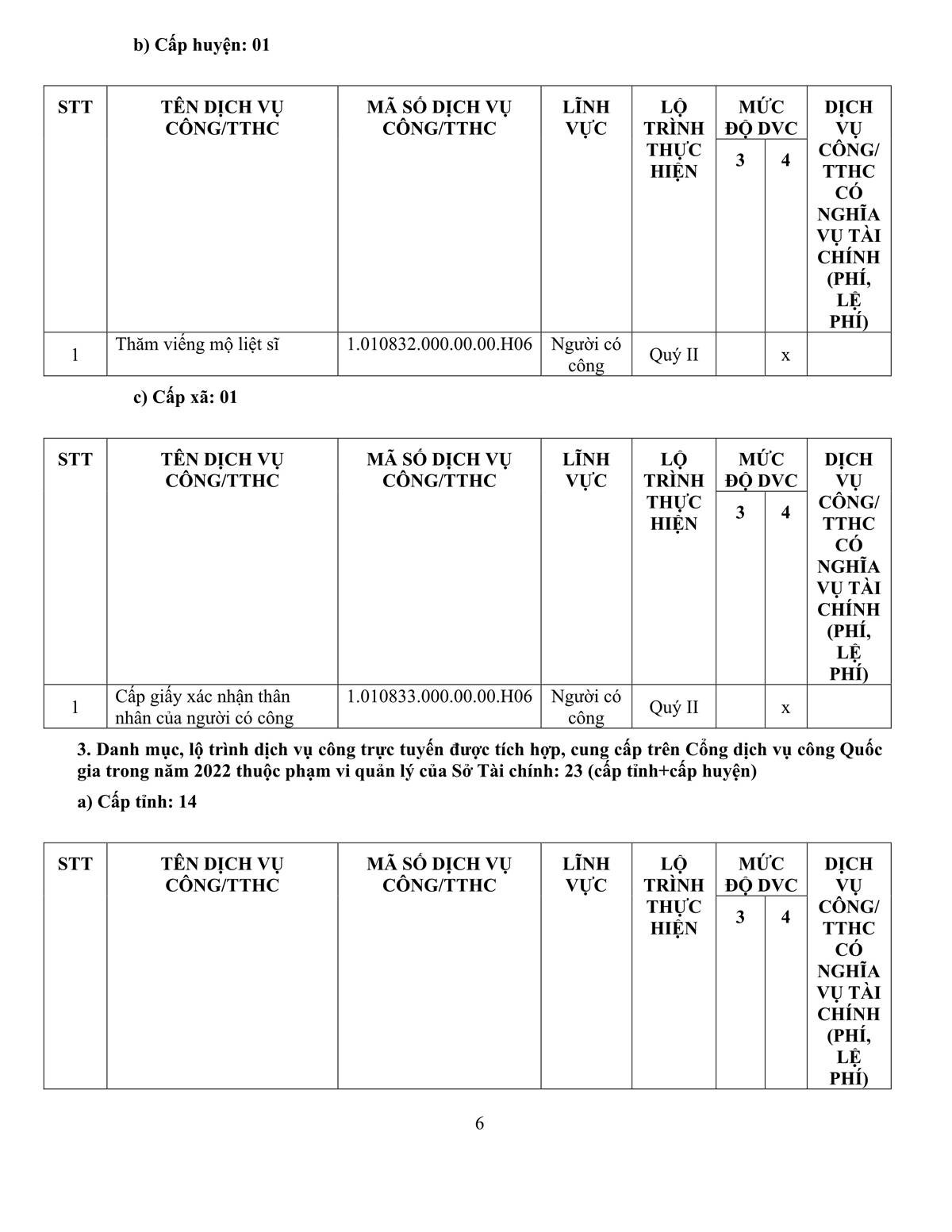 b) Cấp huyện: 01

| STT | TÊN DỊCH VỤ CÔNG/TTHC | MÃ SỐ DỊCH VỤ CÔNG/TTHC | LĨNH VỰC | LỘ TRÌNH THỰC HIỆN | MỨC ĐỘ DVC 3 | MỨC ĐỘ DVC 4 | DỊCH VỤ CÔNG/ TTHC CÓ NGHĨA VỤ TÀI CHÍNH (PHÍ, LỆ PHÍ) |
|---|---|---|---|---|---|---|---|
| 1 | Thăm viếng mộ liệt sĩ | 1.010832.000.00.00.H06 | Người có công | Quý II | | x | |

c) Cấp xã: 01

| STT | TÊN DỊCH VỤ CÔNG/TTHC | MÃ SỐ DỊCH VỤ CÔNG/TTHC | LĨNH VỰC | LỘ TRÌNH THỰC HIỆN | MỨC ĐỘ DVC 3 | MỨC ĐỘ DVC 4 | DỊCH VỤ CÔNG/ TTHC CÓ NGHĨA VỤ TÀI CHÍNH (PHÍ, LỆ PHÍ) |
|---|---|---|---|---|---|---|---|
| 1 | Cấp giấy xác nhận thân nhân của người có công | 1.010833.000.00.00.H06 | Người có công | Quý II | | x | |

3. Danh mục, lộ trình dịch vụ công trực tuyến được tích hợp, cung cấp trên Cổng dịch vụ công Quốc gia trong năm 2022 thuộc phạm vi quản lý của Sở Tài chính: 23 (cấp tỉnh+cấp huyện)

a) Cấp tỉnh: 14

| STT | TÊN DỊCH VỤ CÔNG/TTHC | MÃ SỐ DỊCH VỤ CÔNG/TTHC | LĨNH VỰC | LỘ TRÌNH THỰC HIỆN | MỨC ĐỘ DVC 3 | MỨC ĐỘ DVC 4 | DỊCH VỤ CÔNG/ TTHC CÓ NGHĨA VỤ TÀI CHÍNH (PHÍ, LỆ PHÍ) |
|---|---|---|---|---|---|---|---|

6